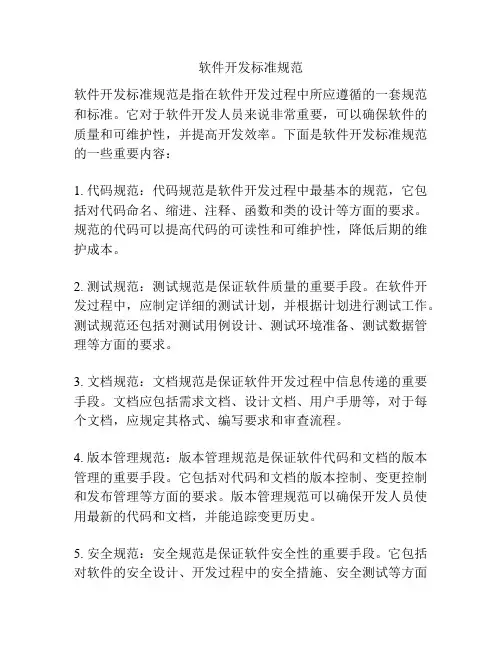 软件开发标准规范

软件开发标准规范是指在软件开发过程中所应遵循的一套规范和标准。它对于软件开发人员来说非常重要，可以确保软件的质量和可维护性，并提高开发效率。下面是软件开发标准规范的一些重要内容：

1. 代码规范：代码规范是软件开发过程中最基本的规范，它包括对代码命名、缩进、注释、函数和类的设计等方面的要求。规范的代码可以提高代码的可读性和可维护性，降低后期的维护成本。

2. 测试规范：测试规范是保证软件质量的重要手段。在软件开发过程中，应制定详细的测试计划，并根据计划进行测试工作。测试规范还包括对测试用例设计、测试环境准备、测试数据管理等方面的要求。

3. 文档规范：文档规范是保证软件开发过程中信息传递的重要手段。文档应包括需求文档、设计文档、用户手册等，对于每个文档，应规定其格式、编写要求和审查流程。

4. 版本管理规范：版本管理规范是保证软件代码和文档的版本管理的重要手段。它包括对代码和文档的版本控制、变更控制和发布管理等方面的要求。版本管理规范可以确保开发人员使用最新的代码和文档，并能追踪变更历史。

5. 安全规范：安全规范是保证软件安全性的重要手段。它包括对软件的安全设计、开发过程中的安全措施、安全测试等方面